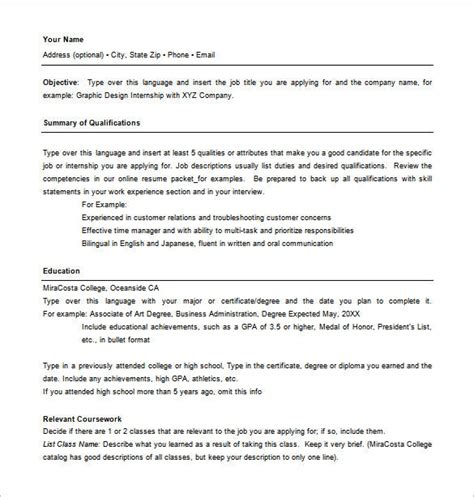 Your Name

Address (optional) • City, State Zip • Phone • Email

Objective: Type over this language and insert the job title you are applying for and the company name, for example: Graphic Design Internship with XYZ Company.

Summary of Qualifications

Type over this language and insert at least 5 qualities or attributes that make you a good candidate for the specific job or internship you are applying for. Job descriptions usually list duties and desired qualifications. Review the competencies in our online resume packet_for examples. Be prepared to back up all qualifications with skill statements in your work experience section and in your interview.

For Example:

Experienced in customer relations and troubleshooting customer concerns

Effective time manager and with ability to multi-task and prioritize responsibilities

Bilingual in English and Japanese, fluent in written and oral communication

Education

MiraCosta College, Oceanside CA

Type over this language with your major or certificate/degree and the date you plan to complete it. For example: Associate of Art Degree, Business Administration, Degree Expected May, 20XX

Include educational achievements, such as a GPA of 3.5 or higher, Medal of Honor, President's List, etc., in bullet format

Type in a previously attended college or high school. Type in the certificate, degree or diploma you earned and the date. Include any achievements, high GPA, athletics, etc.

If you attended high school more than 5 years ago, omit this info

Relevant Coursework

Decide if there are 1 or 2 classes that are relevant to the job you are applying for; if so, include them.

List Class Name: Describe what you learned as a result of taking this class. Keep it very brief. (MiraCosta College catalog has good descriptions of all classes, but keep your description to only one line).